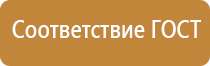 Соответствие ГОСТ